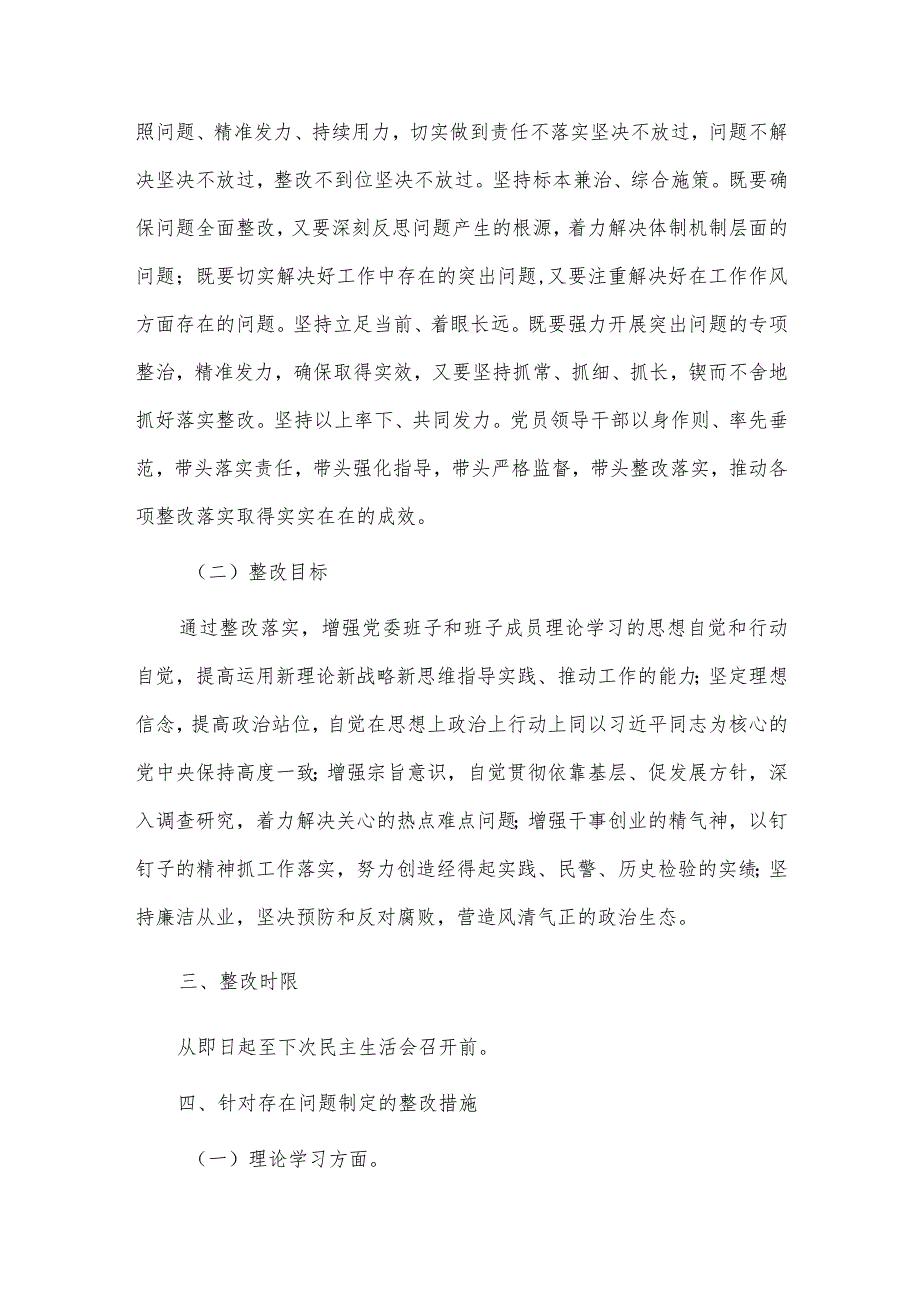 照问题、精准发力、持续用力，切实做到责任不落实坚决不放过，问题不解决坚决不放过，整改不到位坚决不放过。坚持标本兼治、综合施策。既要确保问题全面整改，又要深刻反思问题产生的根源，着力解决体制机制层面的问题；既要切实解决好工作中存在的突出问题,又要注重解决好在工作作风方面存在的问题。坚持立足当前、着眼长远。既要强力开展突出问题的专项整治，精准发力，确保取得实效，又要坚持抓常、抓细、抓长，锲而不舍地抓好落实整改。坚持以上率下、共同发力。党员领导干部以身作则、率先垂范，带头落实责任，带头强化指导，带头严格监督，带头整改落实，推动各项整改落实取得实实在在的成效。

（二）整改目标

通过整改落实，增强党委班子和班子成员理论学习的思想自觉和行动自觉，提高运用新理论新战略新思维指导实践、推动工作的能力;坚定理想信念，提高政治站位，自觉在思想上政治上行动上同以习近平同志为核心的党中央保持高度一致;增强宗旨意识，自觉贯彻依靠基层、促发展方针，深入调查研究，着力解决关心的热点难点问题;增强干事创业的精气神，以钉钉子的精神抓工作落实，努力创造经得起实践、民警、历史检验的实绩;坚持廉洁从业，坚决预防和反对腐败，营造风清气正的政治生态。

三、整改时限

从即日起至下次民主生活会召开前。

四、针对存在问题制定的整改措施

（一）理论学习方面。